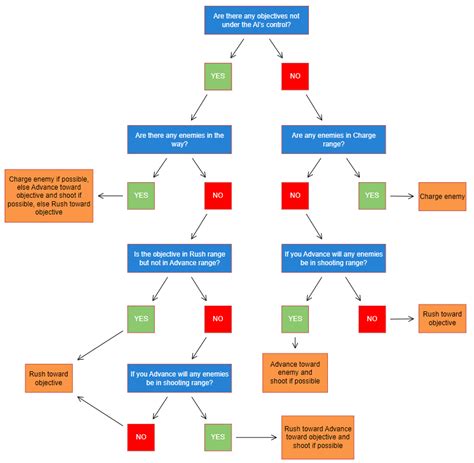 Are there any objectives not under the AI's control?

YES

NO

Are there any enemies in the way?

Are any enemies in Charge range?

Charge enemy if possible, else Advance toward objective and shoot if possible, else Rush toward objective

YES

NO

NO

YES

Charge enemy

Is the objective in Rush range but not in Advance range?

If you Advance will any enemies be in shooting range?

YES

NO

YES

NO

Rush toward objective

Rush toward objective

Advance toward enemy and shoot if possible

If you Advance will any enemies be in shooting range?

NO

YES

Rush toward Advance toward objective and shoot if possible